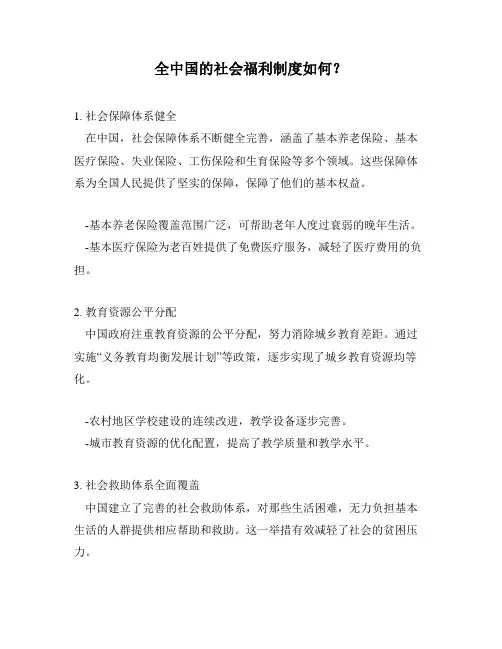 全中国的社会福利制度如何？

1. 社会保障体系健全

在中国，社会保障体系不断健全完善，涵盖了基本养老保险、基本医疗保险、失业保险、工伤保险和生育保险等多个领域。这些保障体系为全国人民提供了坚实的保障，保障了他们的基本权益。

-基本养老保险覆盖范围广泛，可帮助老年人度过衰弱的晚年生活。
-基本医疗保险为老百姓提供了免费医疗服务，减轻了医疗费用的负担。

2. 教育资源公平分配

中国政府注重教育资源的公平分配，努力消除城乡教育差距。通过实施“义务教育均衡发展计划”等政策，逐步实现了城乡教育资源均等化。

-农村地区学校建设的连续改进，教学设备逐步完善。
-城市教育资源的优化配置，提高了教学质量和教学水平。

3. 社会救助体系全面覆盖

中国建立了完善的社会救助体系，对那些生活困难，无力负担基本生活的人群提供相应帮助和救助。这一举措有效减轻了社会的贫困压力。